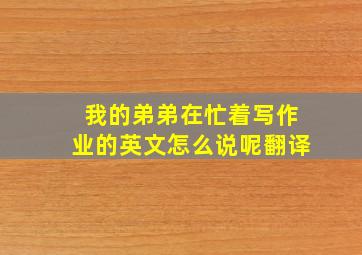 我的弟弟在忙着写作业的英文怎么说呢翻译